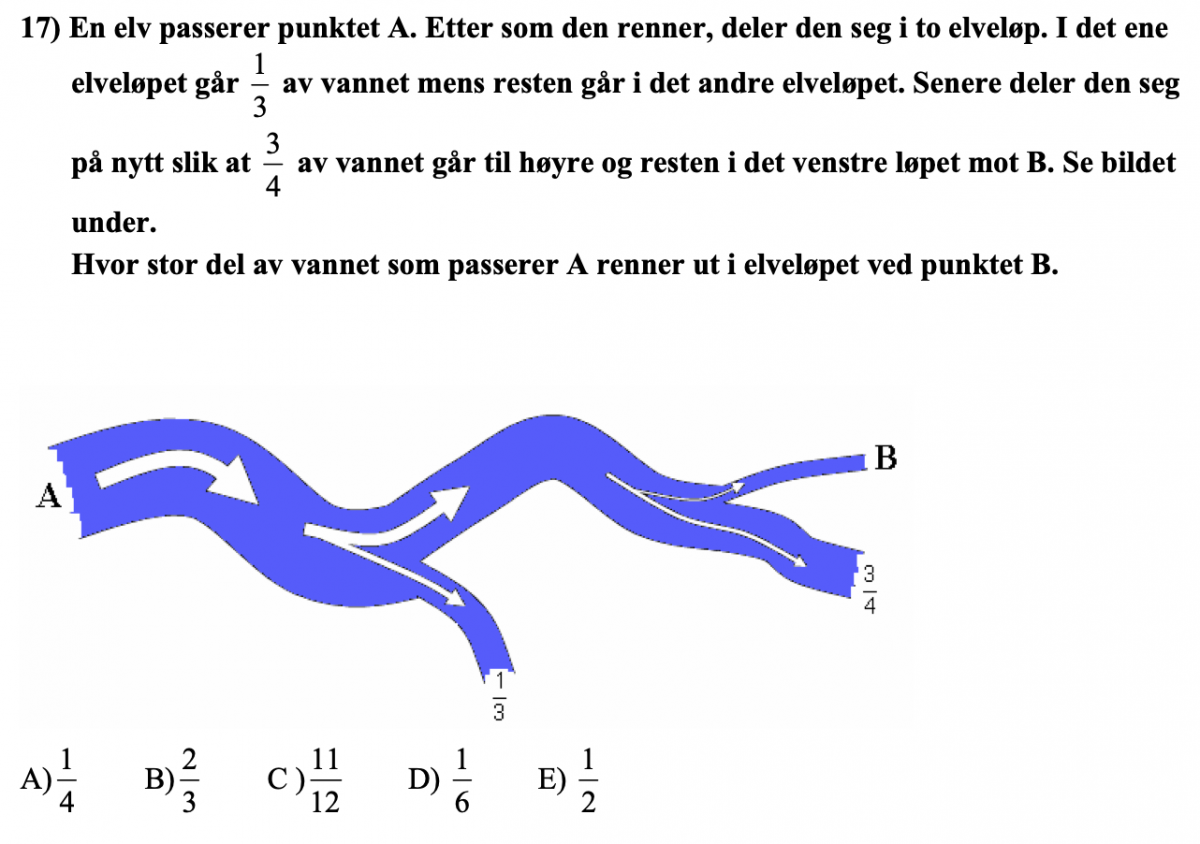 17) En elv passerer punktet A. Etter som den renner, deler den seg i to elveløp. I det ene elveløpet går $\frac{1}{3}$ av vannet mens resten går i det andre elveløpet. Senere deler den seg på nytt slik at $\frac{3}{4}$ av vannet går til høyre og resten i det venstre løpet mot B. Se bildet under.

Hvor stor del av vannet som passerer A renner ut i elveløpet ved punktet B.

A

B

$\frac{3}{4}$

$\frac{1}{3}$

A) $\frac{1}{4}$ B) $\frac{2}{3}$ C ) $\frac{11}{12}$ D) $\frac{1}{6}$ E) $\frac{1}{2}$